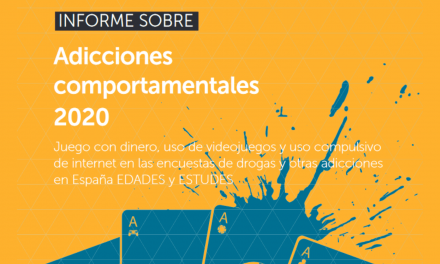 INFORME SOBRE

Adicciones comportamentales 2020

Juego con dinero, uso de videojuegos y uso compulsivo de internet en las encuestas de drogas y otras adicciones en España EDADES y ESTUDES

A

A

A